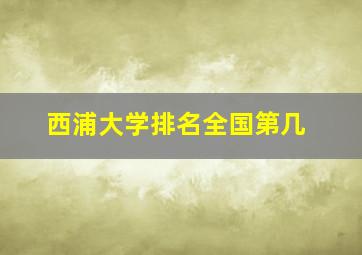 西浦大学排名全国第几